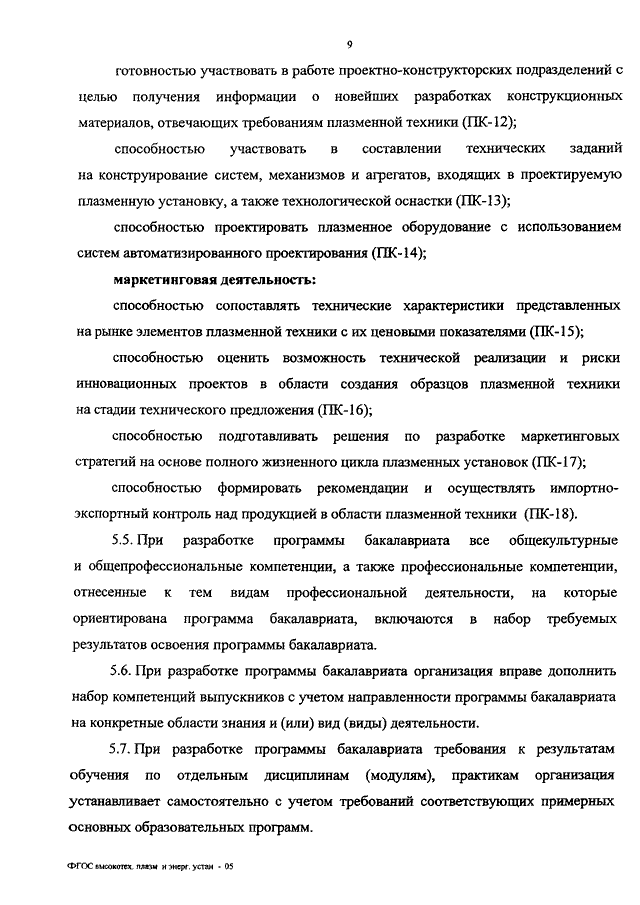 9

готовностью участвовать в работе проектно-конструкторских подразделений с целью получения информации о новейших разработках конструкционных материалов, отвечающих требованиям плазменной техники (ПК-12);

способностью участвовать в составлении технических заданий на конструирование систем, механизмов и агрегатов, входящих в проектируемую плазменную установку, а также технологической оснастки (ПК-13);

способностью проектировать плазменное оборудование с использованием систем автоматизированного проектирования (ПК-14);

маркетинговая деятельность:

способностью сопоставлять технические характеристики представленных на рынке элементов плазменной техники с их ценовыми показателями (ПК-15);

способностью оценить возможность технической реализации и риски инновационных проектов в области создания образцов плазменной техники на стадии технического предложения (ПК-16);

способностью подготавливать решения по разработке маркетинговых стратегий на основе полного жизненного цикла плазменных установок (ПК-17);

способностью формировать рекомендации и осуществлять импортно-экспортный контроль над продукцией в области плазменной техники (ПК-18).

5.5. При разработке программы бакалавриата все общекультурные и общепрофессиональные компетенции, а также профессиональные компетенции, отнесенные к тем видам профессиональной деятельности, на которые ориентирована программа бакалавриата, включаются в набор требуемых результатов освоения программы бакалавриата.

5.6. При разработке программы бакалавриата организация вправе дополнить набор компетенций выпускников с учетом направленности программы бакалавриата на конкретные области знания и (или) вид (виды) деятельности.

5.7. При разработке программы бакалавриата требования к результатам обучения по отдельным дисциплинам (модулям), практикам организация устанавливает самостоятельно с учетом требований соответствующих примерных основных образовательных программ.

ФГОС высокотех. плазм и энерг. устан - 05